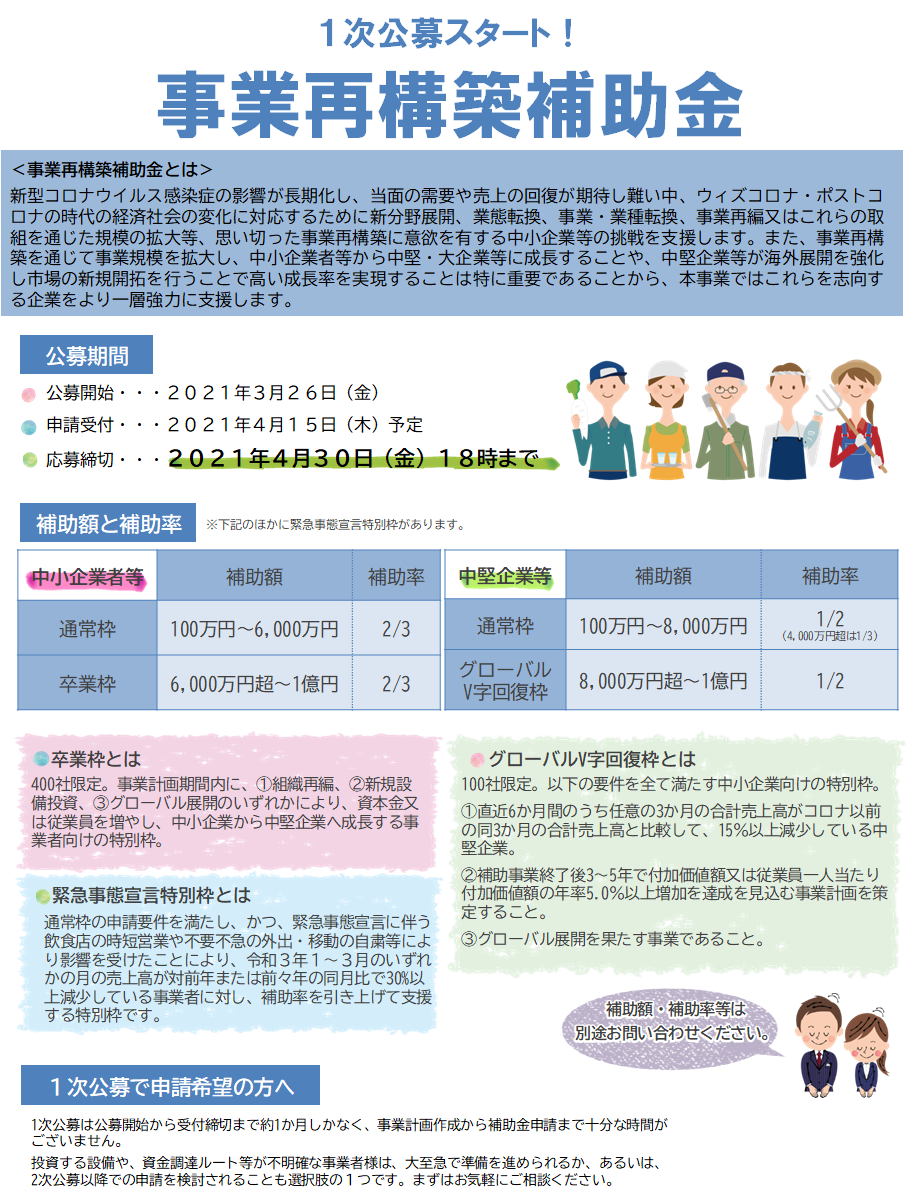 １次公募スタート！

事業再構築補助金

＜事業再構築補助金とは＞
新型コロナウイルス感染症の影響が長期化し、当面の需要や売上の回復が期待し難い中、ウィズコロナ・ポストコロナの時代の経済社会の変化に対応するために新分野展開、業態転換、事業・業種転換、事業再編又はこれらの取組を通じた規模の拡大等、思い切った事業再構築に意欲を有する中小企業等の挑戦を支援します。また、事業再構築を通じて事業規模を拡大し、中小企業者等から中堅・大企業等に成長することや、中堅企業等が海外展開を強化し市場の新規開拓を行うことで高い成長率を実現することは特に重要であることから、本事業ではこれらを志向する企業をより一層強力に支援します。

公募期間

公募開始・・・２０２１年３月２６日（金）
申請受付・・・２０２１年４月１５日（木）予定
応募締切・・・２０２１年４月３０日（金）１８時まで

補助額と補助率 ※下記のほかに緊急事態宣言特別枠があります。

| 中小企業者等 | 補助額 | 補助率 |
|---|---|---|
| 通常枠 | 100万円～6,000万円 | 2/3 |
| 卒業枠 | 6,000万円超～1億円 | 2/3 |

| 中堅企業等 | 補助額 | 補助率 |
|---|---|---|
| 通常枠 | 100万円～8,000万円 | 1/2 (4,000万円超は1/3) |
| グローバルV字回復枠 | 8,000万円超～1億円 | 1/2 |

卒業枠とは
400社限定。事業計画期間内に、①組織再編、②新規設備投資、③グローバル展開のいずれかにより、資本金又は従業員を増やし、中小企業から中堅企業へ成長する事業者向けの特別枠。

緊急事態宣言特別枠とは
通常枠の申請要件を満たし、かつ、緊急事態宣言に伴う飲食店の時短営業や不要不急の外出・移動の自粛等により影響を受けたことにより、令和３年１～３月のいずれかの月の売上高が対前年または前々年の同月比で30%以上減少している事業者に対し、補助率を引き上げて支援する特別枠です。

グローバルV字回復枠とは
100社限定。以下の要件を全て満たす中小企業向けの特別枠。
①直近6か月間のうち任意の3か月の合計売上高がコロナ以前の同3か月の合計売上高と比較して、15%以上減少している中堅企業。
②補助事業終了後3～5年で付加価値額又は従業員一人当たり付加価値額の年率5.0%以上増加を達成を見込む事業計画を策定すること。
③グローバル展開を果たす事業であること。

補助額・補助率等は別途お問い合わせください。

１次公募で申請希望の方へ

1次公募は公募開始から受付締切まで約1か月しかなく、事業計画作成から補助金申請まで十分な時間がございません。
投資する設備や、資金調達ルート等が不明確な事業者様は、大至急で準備を進められるか、あるいは、2次公募以降での申請を検討されることも選択肢の１つです。まずはお気軽にご相談ください。